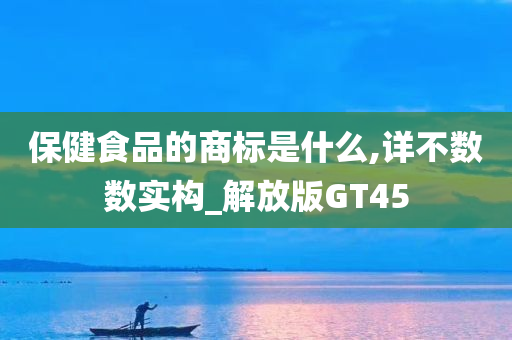 保健食品的商标是什么,详不数数实构_解放版GT45